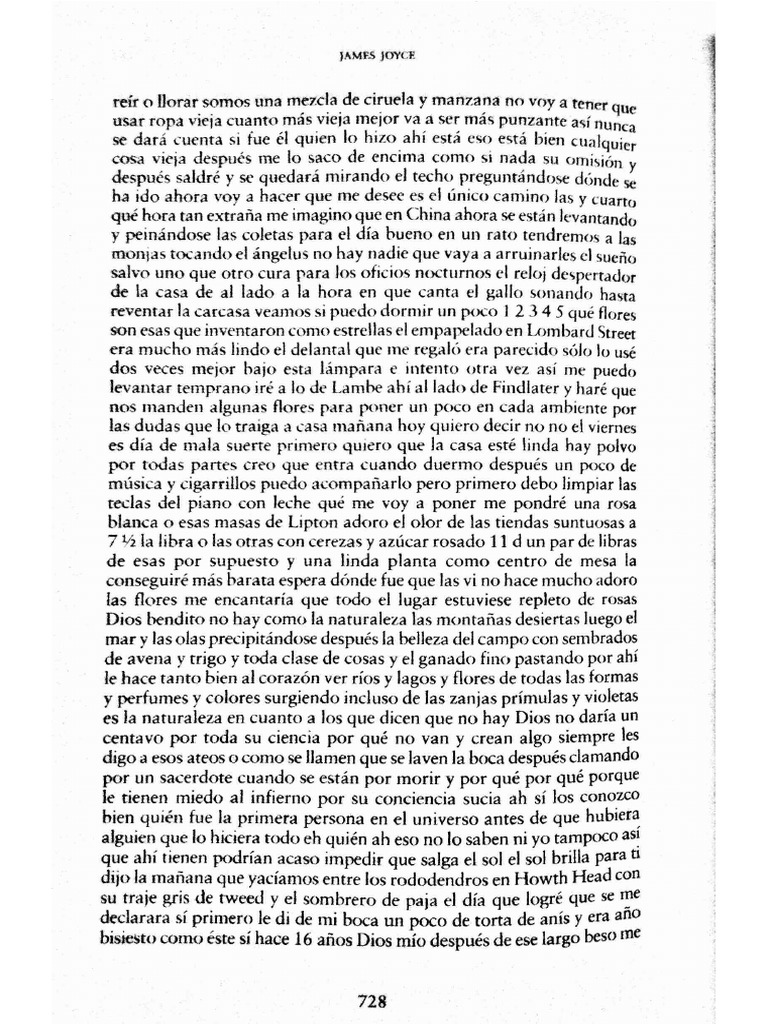 JAMES JOYCE

reír o llorar somos una mezcla de ciruela y manzana no voy a tener que usar ropa vieja cuanto más vieja mejor va a ser más punzante así nunca se dará cuenta si fue él quien lo hizo ahí está eso está bien cualquier cosa vieja después me lo saco de encima como si nada su omisión y después saldré y se quedará mirando el techo preguntándose dónde se ha ido ahora voy a hacer que me desee es el único camino las y cuarto qué hora tan extraña me imagino que en China ahora se están levantando y peinándose las coletas para el día bueno en un rato tendremos a las monjas tocando el ángelus no hay nadie que vaya a arruinarles el sueño salvo uno que otro cura para los oficios nocturnos el reloj despertador de la casa de al lado a la hora en que canta el gallo sonando hasta reventar la carcasa veamos si puedo dormir un poco 1 2 3 4 5 qué flores son esas que inventaron como estrellas el empapelado en Lombard Street era mucho más lindo el delantal que me regaló era parecido sólo lo usé dos veces mejor bajo esta lámpara e intento otra vez así me puedo levantar temprano iré a lo de Lambe ahí al lado de Findlater y haré que nos manden algunas flores para poner un poco en cada ambiente por las dudas que lo traiga a casa mañana hoy quiero decir no no el viernes es día de mala suerte primero quiero que la casa esté linda hay polvo por todas partes creo que entra cuando duermo después un poco de música y cigarrillos puedo acompañarlo pero primero debo limpiar las teclas del piano con leche qué me voy a poner me pondré una rosa blanca o esas masas de Lipton adoro el olor de las tiendas suntuosas a 7 ½ la libra o las otras con cerezas y azúcar rosado 11 d un par de libras de esas por supuesto y una linda planta como centro de mesa la conseguiré más barata espera dónde fue que las vi no hace mucho adoro las flores me encantaría que todo el lugar estuviese repleto de rosas Dios bendito no hay como la naturaleza las montañas desiertas luego el mar y las olas precipitándose después la belleza del campo con sembrados de avena y trigo y toda clase de cosas y el ganado fino pastando por ahí le hace tanto bien al corazón ver ríos y lagos y flores de todas las formas y perfumes y colores surgiendo incluso de las zanjas prímulas y violetas es la naturaleza en cuanto a los que dicen que no hay Dios no daría un centavo por toda su ciencia por qué no van y crean algo siempre les digo a esos ateos o como se llamen que se laven la boca después clamando por un sacerdote cuando se están por morir y por qué por qué porque le tienen miedo al infierno por su conciencia sucia ah sí los conozco bien quién fue la primera persona en el universo antes de que hubiera alguien que lo hiciera todo eh quién ah eso no lo saben ni yo tampoco así que ahí tienen podrían acaso impedir que salga el sol el sol brilla para ti dijo la mañana que yacíamos entre los rododendros en Howth Head con su traje gris de tweed y el sombrero de paja el día que logré que se me declarara sí primero le di de mi boca un poco de torta de anís y era año bisiesto como éste sí hace 16 años Dios mío después de ese largo beso me

728